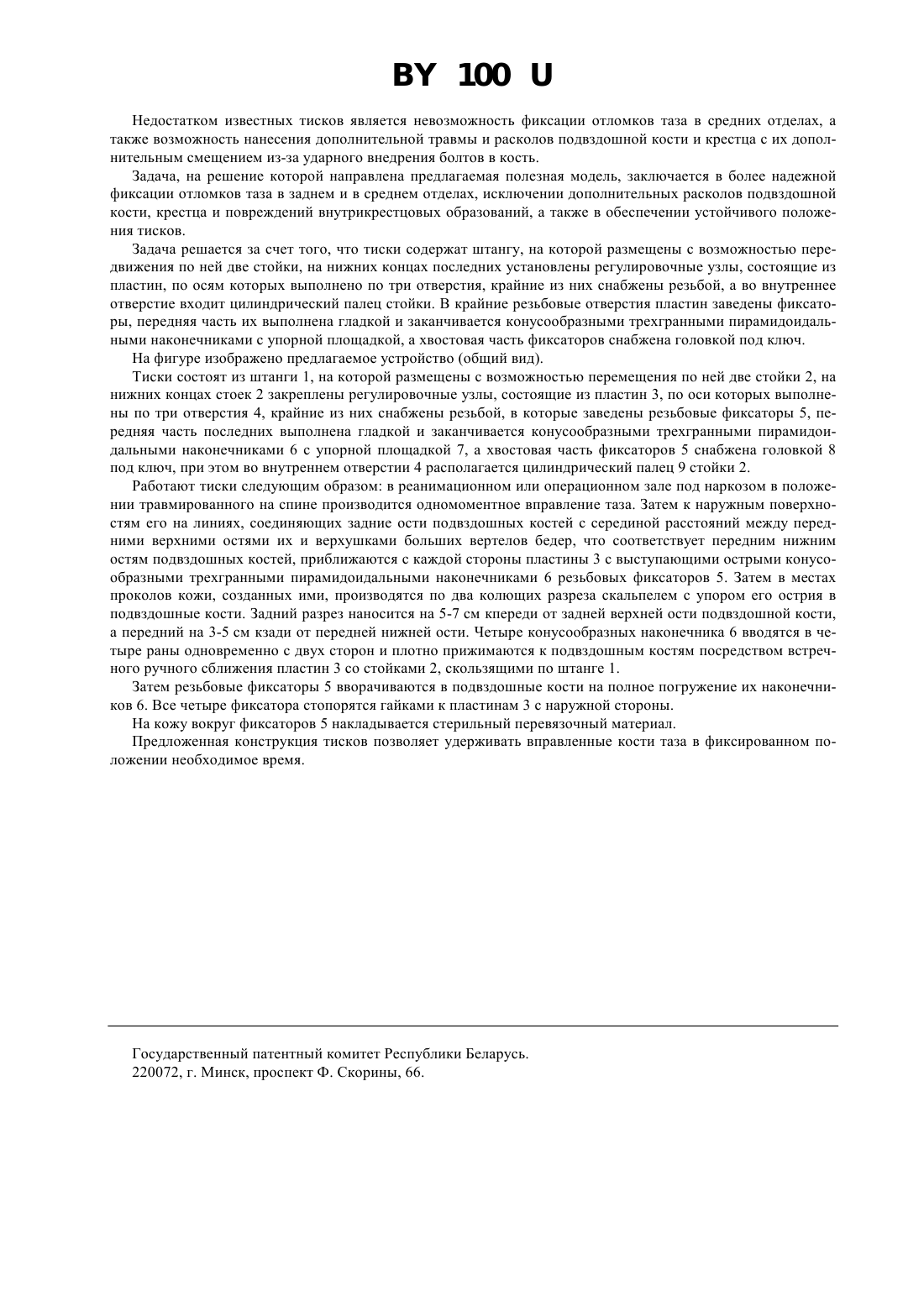 BY 100 U

Недостатком известных тисков является невозможность фиксации отломков таза в средних отделах, а также возможность нанесения дополнительной травмы и расколов подвздошной кости и крестца с их дополнительным смещением из-за ударного внедрения болтов в кость.

Задача, на решение которой направлена предлагаемая полезная модель, заключается в более надежной фиксации отломков таза в заднем и в среднем отделах, исключении дополнительных расколов подвздошной кости, крестца и повреждений внутрикрестцовых образований, а также в обеспечении устойчивого положения тисков.

Задача решается за счет того, что тиски содержат штангу, на которой размещены с возможностью передвижения по ней две стойки, на нижних концах последних установлены регулировочные узлы, состоящие из пластин, по осям которых выполнено по три отверстия, крайние из них снабжены резьбой, а во внутреннее отверстие входит цилиндрический палец стойки. В крайние резьбовые отверстия пластин заведены фиксаторы, передняя часть их выполнена гладкой и заканчивается конусообразными трехгранными пирамидоидальными наконечниками с упорной площадкой, а хвостовая часть фиксаторов снабжена головкой под ключ.

На фигуре изображено предлагаемое устройство (общий вид).

Тиски состоят из штанги 1, на которой размещены с возможностью перемещения по ней две стойки 2, на нижних концах стоек 2 закреплены регулировочные узлы, состоящие из пластин 3, по оси которых выполнены по три отверстия 4, крайние из них снабжены резьбой, в которые заведены резьбовые фиксаторы 5, передняя часть последних выполнена гладкой и заканчивается конусообразными трехгранными пирамидоидальными наконечниками 6 с упорной площадкой 7, а хвостовая часть фиксаторов 5 снабжена головкой 8 под ключ, при этом во внутреннем отверстии 4 располагается цилиндрический палец 9 стойки 2.

Работают тиски следующим образом: в реанимационном или операционном зале под наркозом в положении травмированного на спине производится одномоментное вправление таза. Затем к наружным поверхностям его на линиях, соединяющих задние ости подвздошных костей с серединой расстояний между передними верхними остями их и верхушками больших вертелов бедер, что соответствует передним нижним остям подвздошных костей, приближаются с каждой стороны пластины 3 с выступающими острыми конусообразными трехгранными пирамидоидальными наконечниками 6 резьбовых фиксаторов 5. Затем в местах проколов кожи, созданных ими, производятся по два колющих разреза скальпелем с упором его острия в подвздошные кости. Задний разрез наносится на 5-7 см кпереди от задней верхней ости подвздошной кости, а передний на 3-5 см кзади от передней нижней ости. Четыре конусообразных наконечника 6 вводятся в четыре раны одновременно с двух сторон и плотно прижимаются к подвздошным костям посредством встречного ручного сближения пластин 3 со стойками 2, скользящими по штанге 1.

Затем резьбовые фиксаторы 5 вворачиваются в подвздошные кости на полное погружение их наконечников 6. Все четыре фиксатора стопорятся гайками к пластинам 3 с наружной стороны.

На кожу вокруг фиксаторов 5 накладывается стерильный перевязочный материал.

Предложенная конструкция тисков позволяет удерживать вправленные кости таза в фиксированном положении необходимое время.

Государственный патентный комитет Республики Беларусь.
220072, г. Минск, проспект Ф. Скорины, 66.